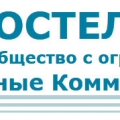 ОСТЕЛ

бщество с огр

ные Комм